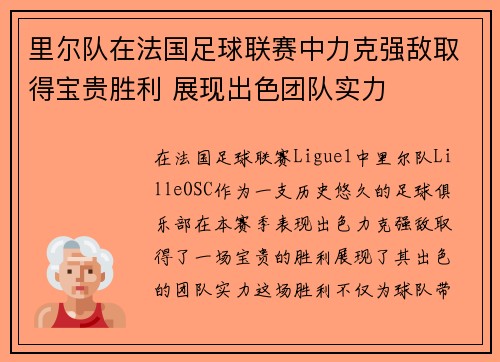 里尔队在法国足球联赛中力克强敌取得宝贵胜利 展现出色团队实力

在法国足球联赛Ligue1中里尔队LilleOSC作为一支历史悠久的足球俱乐部在本赛季表现出色力克强敌取得了一场宝贵的胜利展现了其出色的团队实力这场胜利不仅为球队带